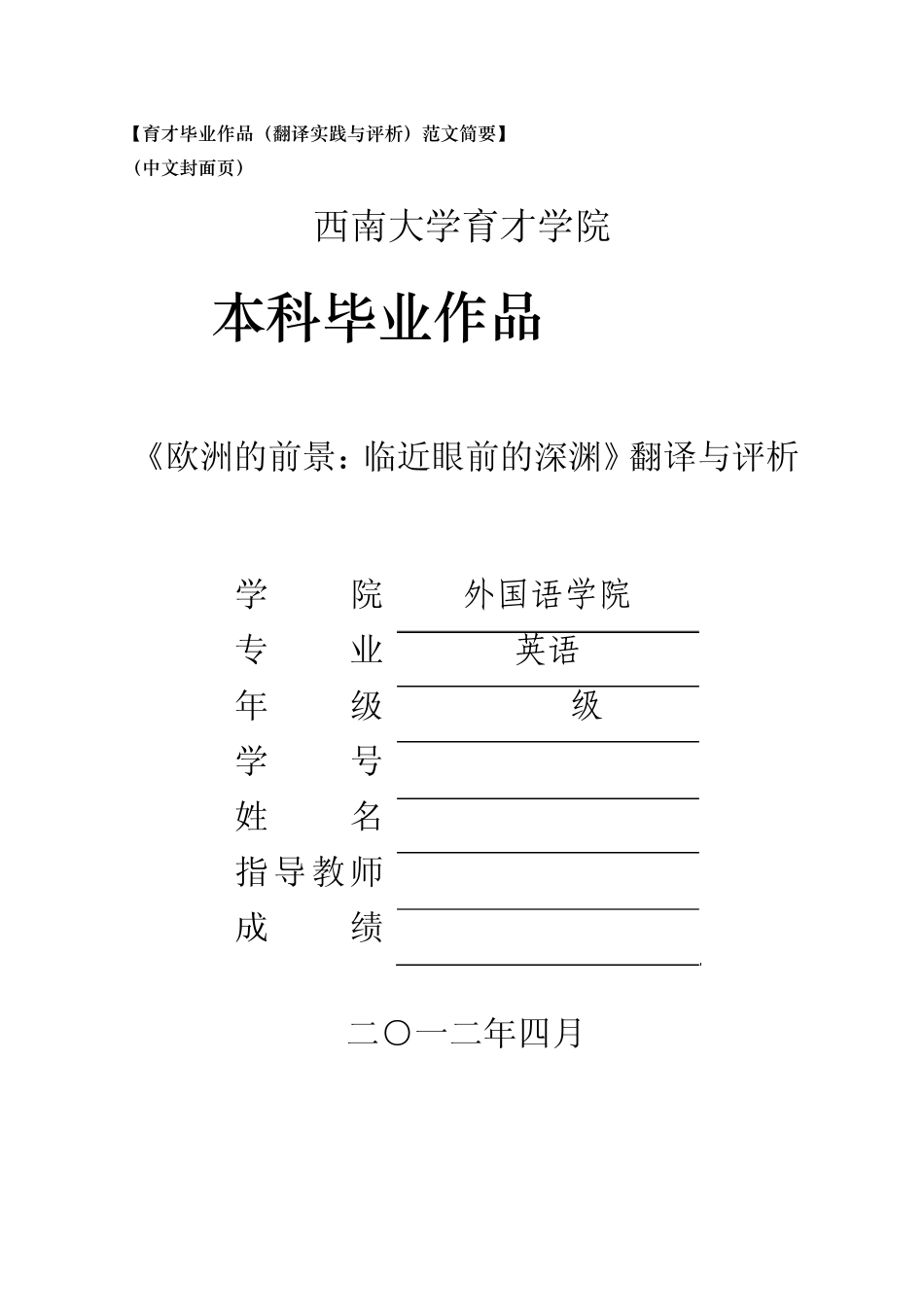 【育才毕业作品（翻译实践与评析）范文简要】
（中文封面页）

西南大学育才学院

本科毕业作品

《欧洲的前景：临近眼前的深渊》翻译与评析

学　　院　外国语学院
专　　业　英语
年　　级　级
学　　号
姓　　名
指导教师
成　　绩

二〇一二年四月